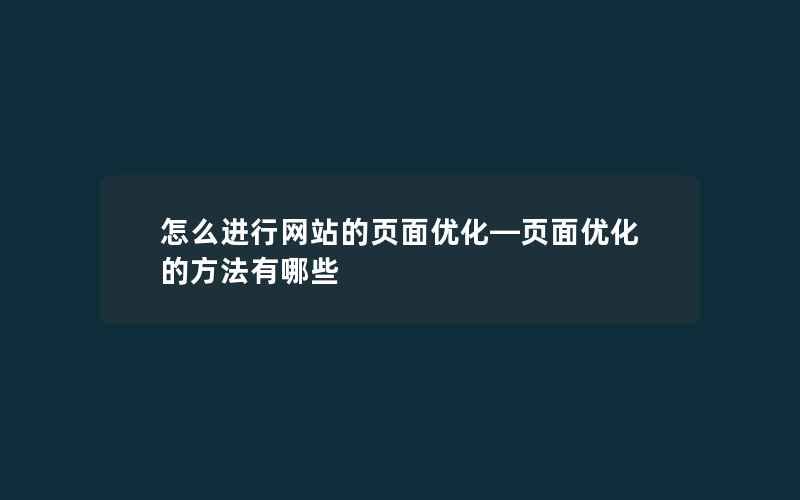 怎么进行网站的页面优化—页面优化的方法有哪些